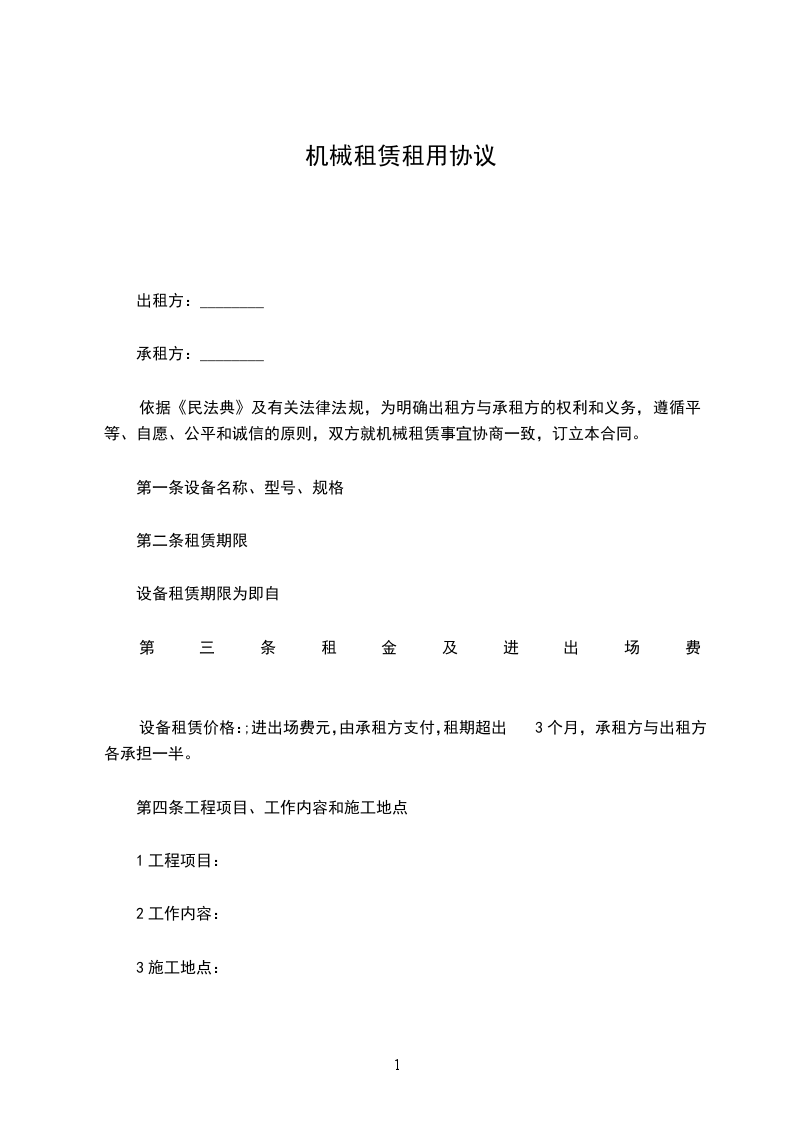 机械租赁租用协议

出租方：________

承租方：________

依据《民法典》及有关法律法规，为明确出租方与承租方的权利和义务，遵循平等、自愿、公平和诚信的原则，双方就机械租赁事宜协商一致，订立本合同。

第一条设备名称、型号、规格

第二条租赁期限

设备租赁期限为即自

第三条租金及进出场费

设备租赁价格:;进出场费元,由承租方支付,租期超出 3个月，承租方与出租方各承担一半。

第四条工程项目、工作内容和施工地点

1工程项目：

2工作内容：

3施工地点：

1